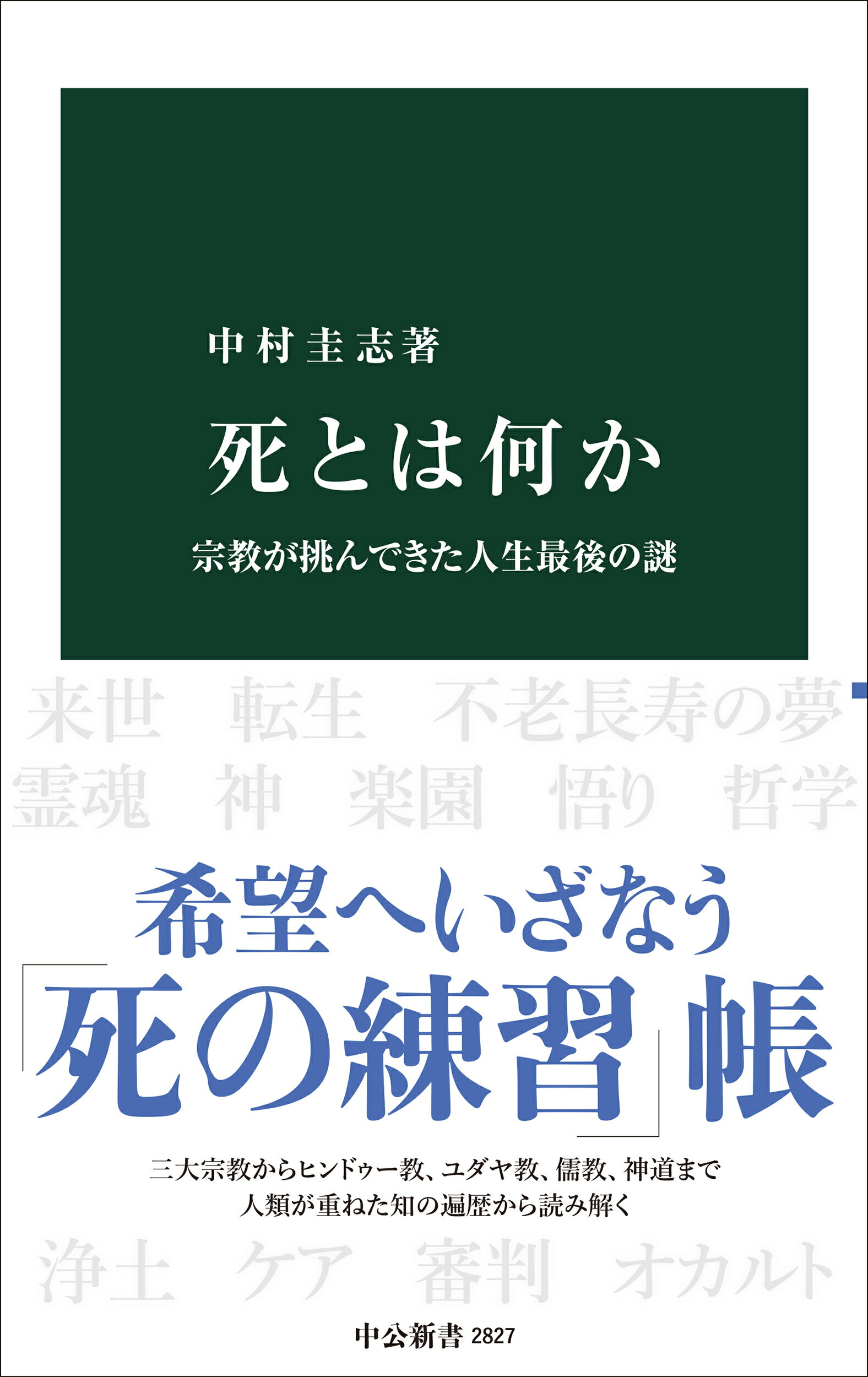 中村圭志著

死とは何か

宗教が挑んできた人生最後の謎

来世　転生　不老長寿の夢
霊魂　神　楽園　悟り　哲学

希望へいざなう
「死の練習」帳

三大宗教からヒンドゥー教、ユダヤ教、儒教、神道まで
人類が重ねた知の遍歴から読み解く

浄土　ケア　審判　オカルト

中公新書 2827